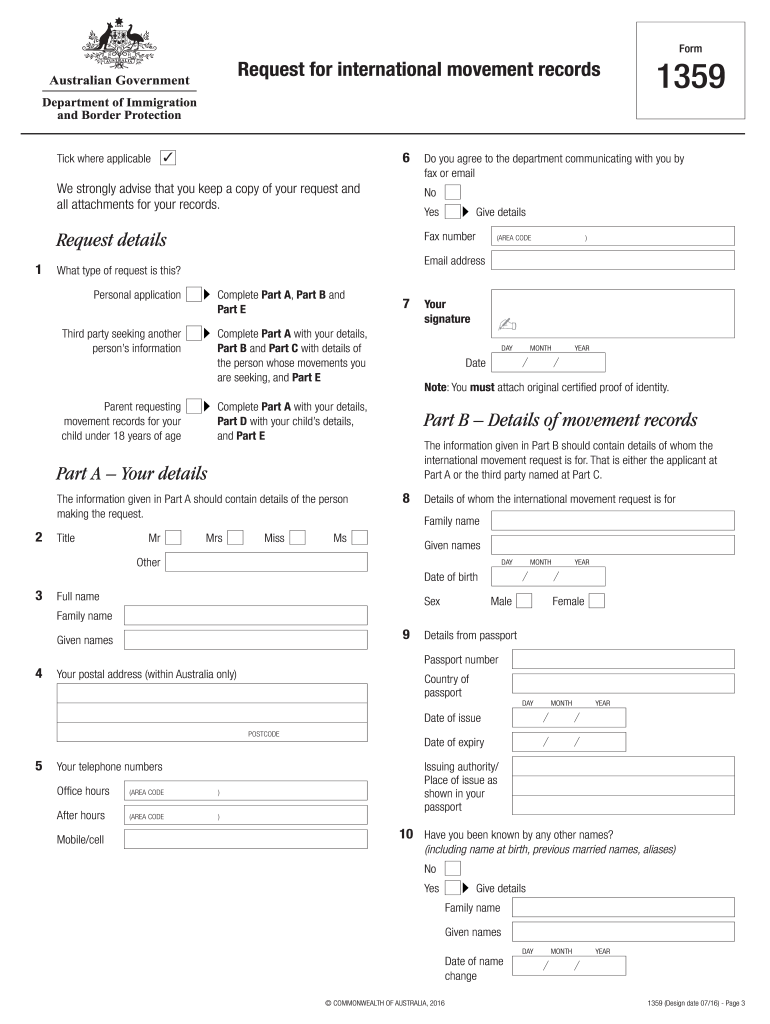 Australian Government

Department of Immigration and Border Protection

Request for international movement records

Form
1359

Tick where applicable ✓

We strongly advise that you keep a copy of your request and all attachments for your records.

Request details

1 What type of request is this?

Personal application ▶ Complete Part A, Part B and Part E

Third party seeking another person's information ▶ Complete Part A with your details, Part B and Part C with details of the person whose movements you are seeking, and Part E

Parent requesting movement records for your child under 18 years of age ▶ Complete Part A with your details, Part D with your child's details, and Part E

Part A – Your details

The information given in Part A should contain details of the person making the request.

2 Title Mr Mrs Miss Ms
Other

3 Full name
Family name
Given names

4 Your postal address (within Australia only)
POSTCODE

5 Your telephone numbers
Office hours (AREA CODE )
After hours (AREA CODE )
Mobile/cell

6 Do you agree to the department communicating with you by fax or email
No
Yes ▶ Give details
Fax number (AREA CODE )
Email address

7 Your signature
DAY MONTH YEAR
Date / /

Note: You must attach original certified proof of identity.

Part B – Details of movement records

The information given in Part B should contain details of whom the international movement request is for. That is either the applicant at Part A or the third party named at Part C.

8 Details of whom the international movement request is for
Family name
Given names
DAY MONTH YEAR
Date of birth / /
Sex Male Female

9 Details from passport
Passport number
Country of passport
DAY MONTH YEAR
Date of issue / /
Date of expiry / /
Issuing authority/ Place of issue as shown in your passport

10 Have you been known by any other names? (including name at birth, previous married names, aliases)
No
Yes ▶ Give details
Family name
Given names
DAY MONTH YEAR
Date of name change / /

© COMMONWEALTH OF AUSTRALIA, 2016

1359 (Design date 07/16) - Page 3